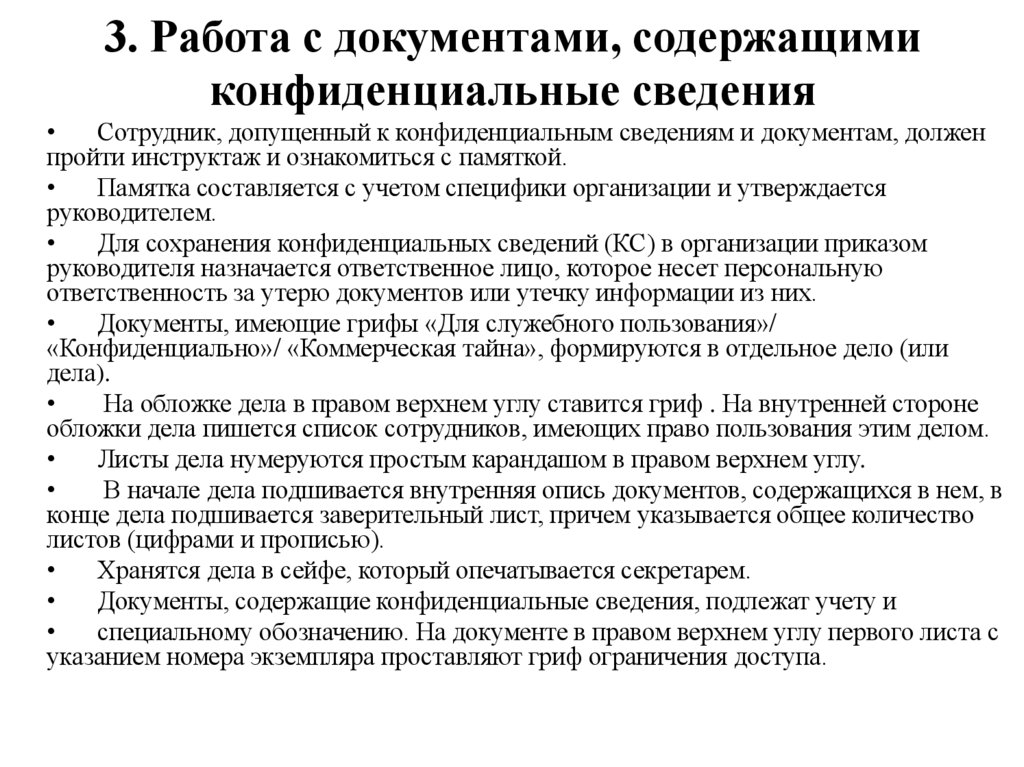 3. Работа с документами, содержащими конфиденциальные сведения

• Сотрудник, допущенный к конфиденциальным сведениям и документам, должен пройти инструктаж и ознакомиться с памяткой.

• Памятка составляется с учетом специфики организации и утверждается руководителем.

• Для сохранения конфиденциальных сведений (КС) в организации приказом руководителя назначается ответственное лицо, которое несет персональную ответственность за утерю документов или утечку информации из них.

• Документы, имеющие грифы «Для служебного пользования»/ «Конфиденциально»/ «Коммерческая тайна», формируются в отдельное дело (или дела).

• На обложке дела в правом верхнем углу ставится гриф . На внутренней стороне обложки дела пишется список сотрудников, имеющих право пользования этим делом.

• Листы дела нумеруются простым карандашом в правом верхнем углу.

• В начале дела подшивается внутренняя опись документов, содержащихся в нем, в конце дела подшивается заверительный лист, причем указывается общее количество листов (цифрами и прописью).

• Хранятся дела в сейфе, который опечатывается секретарем.

• Документы, содержащие конфиденциальные сведения, подлежат учету и

• специальному обозначению. На документе в правом верхнем углу первого листа с указанием номера экземпляра проставляют гриф ограничения доступа.